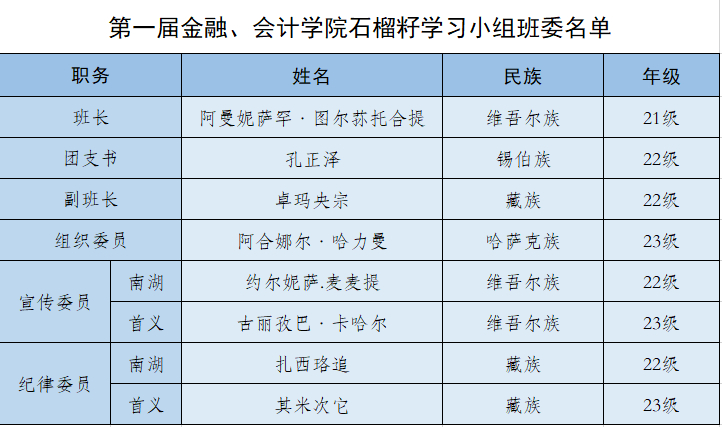 第一届金融、会计学院石榴籽学习小组班委名单

| 职务 |  | 姓名 | 民族 | 年级 |
|---|---|---|---|---|
| 班长 |  | 阿曼妮萨罕·图尔荪托合提 | 维吾尔族 | 21级 |
| 团支书 |  | 孔正泽 | 锡伯族 | 22级 |
| 副班长 |  | 卓玛央宗 | 藏族 | 22级 |
| 组织委员 |  | 阿合娜尔·哈力曼 | 哈萨克族 | 23级 |
| 宣传委员 | 南湖 | 约尔妮萨.麦麦提 | 维吾尔族 | 22级 |
|  | 首义 | 古丽孜巴·卡哈尔 | 维吾尔族 | 23级 |
| 纪律委员 | 南湖 | 扎西珞追 | 藏族 | 22级 |
|  | 首义 | 其米次它 | 藏族 | 23级 |